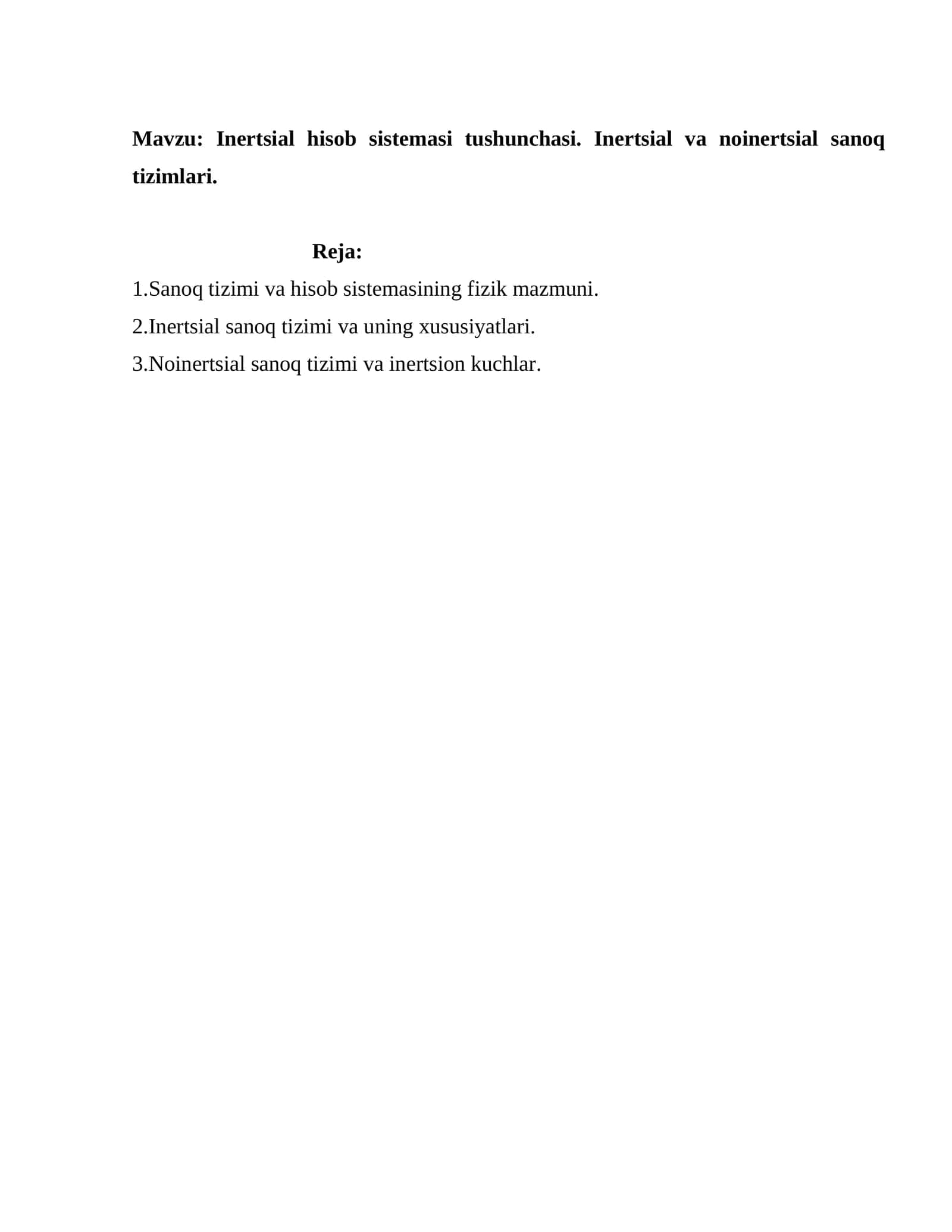 Mavzu: Inertsial hisob sistemasi tushunchasi. Inertsial va noinertsial sanoq tizimlari.

Reja:

1.Sanoq tizimi va hisob sistemasining fizik mazmuni.

2.Inertsial sanoq tizimi va uning xususiyatlari.

3.Noinertsial sanoq tizimi va inertsion kuchlar.